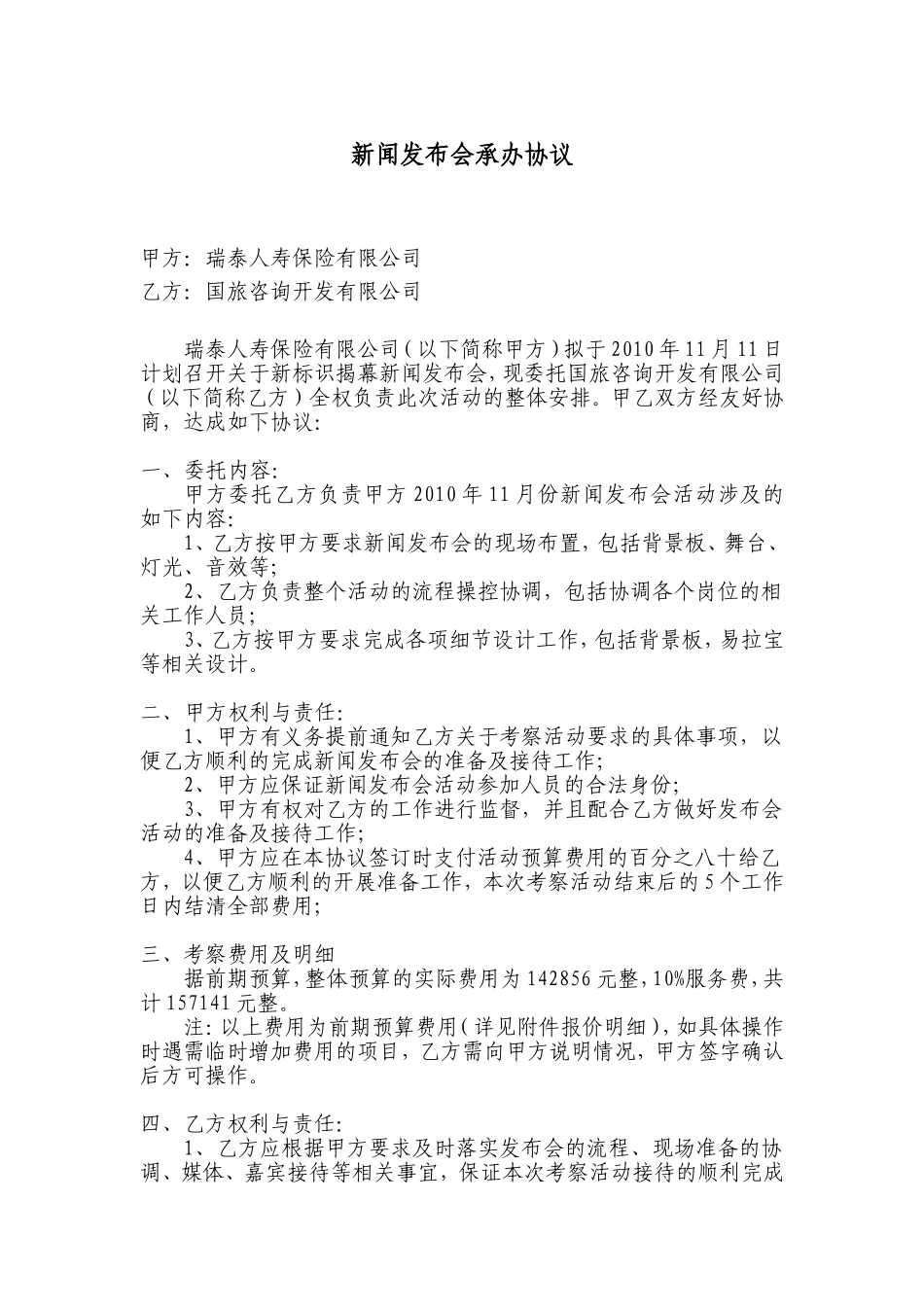 新闻发布会承办协议

甲方：瑞泰人寿保险有限公司
乙方：国旅咨询开发有限公司

瑞泰人寿保险有限公司（以下简称甲方）拟于2010年11月11日计划召开关于新标识揭幕新闻发布会，现委托国旅咨询开发有限公司（以下简称乙方）全权负责此次活动的整体安排。甲乙双方经友好协商，达成如下协议：

一、委托内容：
甲方委托乙方负责甲方2010年11月份新闻发布会活动涉及的如下内容：
1、乙方按甲方要求新闻发布会的现场布置，包括背景板、舞台、灯光、音效等；
2、乙方负责整个活动的流程操控协调，包括协调各个岗位的相关工作人员；
3、乙方按甲方要求完成各项细节设计工作，包括背景板，易拉宝等相关设计。

二、甲方权利与责任：
1、甲方有义务提前通知乙方关于考察活动要求的具体事项，以便乙方顺利的完成新闻发布会的准备及接待工作；
2、甲方应保证新闻发布会活动参加人员的合法身份；
3、甲方有权对乙方的工作进行监督，并且配合乙方做好发布会活动的准备及接待工作；
4、甲方应在本协议签订时支付活动预算费用的百分之八十给乙方，以便乙方顺利的开展准备工作，本次考察活动结束后的5个工作日内结清全部费用；

三、考察费用及明细
据前期预算，整体预算的实际费用为142856元整，10%服务费，共计157141元整。
注：以上费用为前期预算费用（详见附件报价明细），如具体操作时遇需临时增加费用的项目，乙方需向甲方说明情况，甲方签字确认后方可操作。

四、乙方权利与责任：
1、乙方应根据甲方要求及时落实发布会的流程、现场准备的协调、媒体、嘉宾接待等相关事宜，保证本次考察活动接待的顺利完成